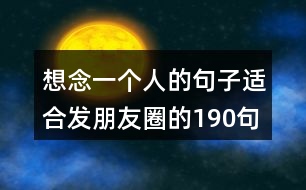 想念一个人的句子适合发朋友圈的190句